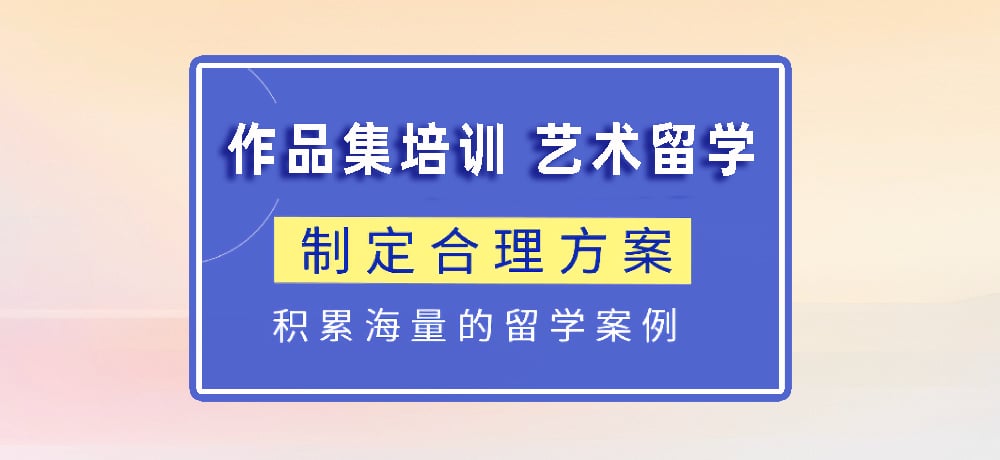 作品集培训 艺术留学

制定合理方案

积累海量的留学案例